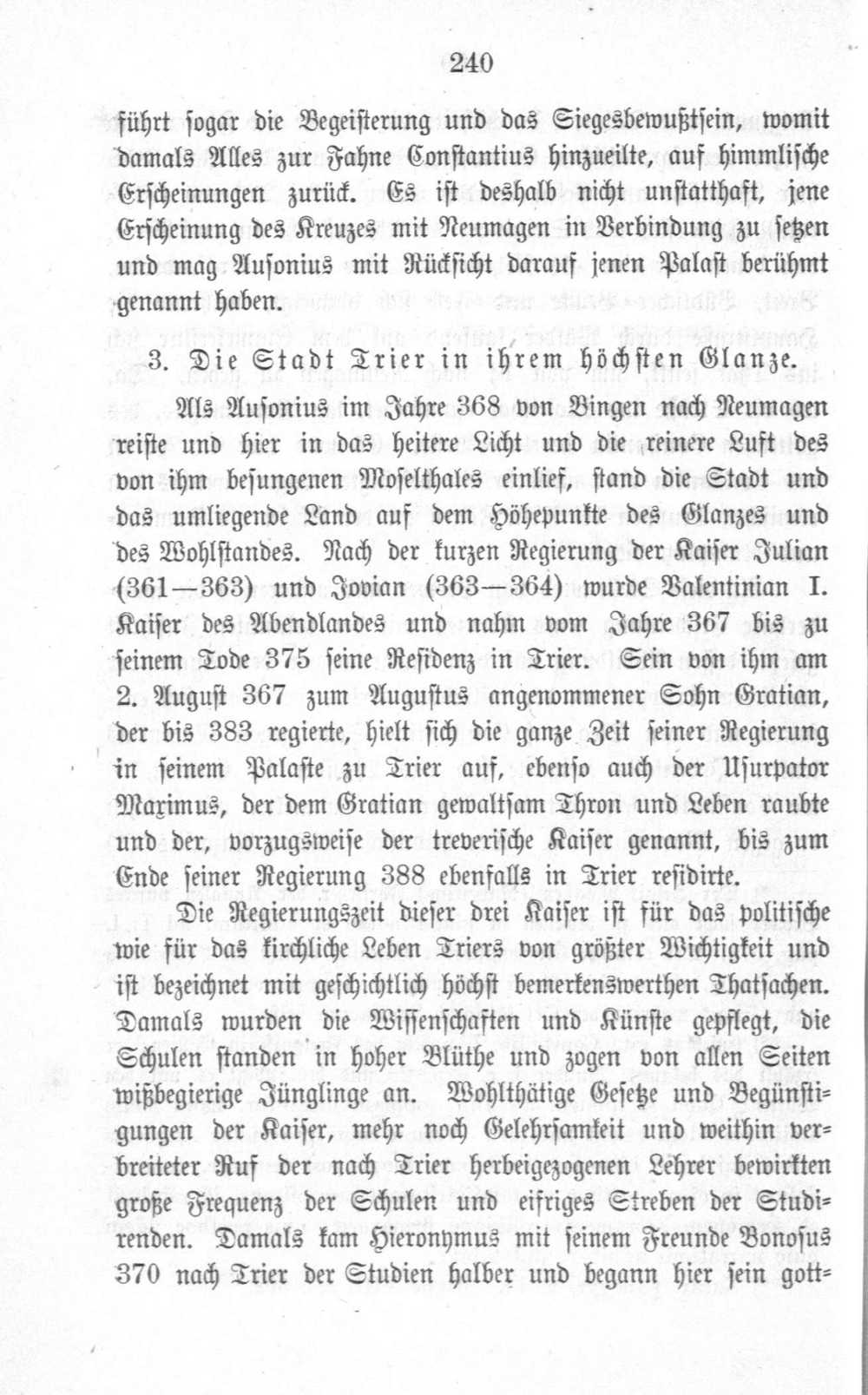 240

führt sogar die Begeisterung und das Siegesbewußtsein, womit damals Alles zur Fahne Constantius hinzueilte, auf himmlische Erscheinungen zurück. Es ist deshalb nicht unstatthaft, jene Erscheinung des Kreuzes mit Neumagen in Verbindung zu setzen und mag Ausonius mit Rücksicht darauf jenen Palast berühmt genannt haben.

3. Die Stadt Trier in ihrem höchsten Glanze.

Als Ausonius im Jahre 368 von Bingen nach Neumagen reiste und hier in das heitere Licht und die reinere Luft des von ihm besungenen Moselthales einlief, stand die Stadt und das umliegende Land auf dem Höhepunkte des Glanzes und des Wohlstandes. Nach der kurzen Regierung der Kaiser Julian (361—363) und Jovian (363—364) wurde Valentinian I. Kaiser des Abendlandes und nahm vom Jahre 367 bis zu seinem Tode 375 seine Residenz in Trier. Sein von ihm am 2. August 367 zum Augustus angenommener Sohn Gratian, der bis 383 regierte, hielt sich die ganze Zeit seiner Regierung in seinem Palaste zu Trier auf, ebenso auch der Usurpator Maximus, der dem Gratian gewaltsam Thron und Leben raubte und der, vorzugsweise der treverische Kaiser genannt, bis zum Ende seiner Regierung 388 ebenfalls in Trier residirte.

Die Regierungszeit dieser drei Kaiser ist für das politische wie für das kirchliche Leben Triers von größter Wichtigkeit und ist bezeichnet mit geschichtlich höchst bemerkenswerthen Thatsachen. Damals wurden die Wissenschaften und Künste gepflegt, die Schulen standen in hoher Blüthe und zogen von allen Seiten wißbegierige Jünglinge an. Wohlthätige Gesetze und Begünstigungen der Kaiser, mehr noch Gelehrsamkeit und weithin verbreiteter Ruf der nach Trier herbeigezogenen Lehrer bewirkten große Frequenz der Schulen und eifriges Streben der Studirenden. Damals kam Hieronymus mit seinem Freunde Bonosus 370 nach Trier der Studien halber und begann hier sein gott=